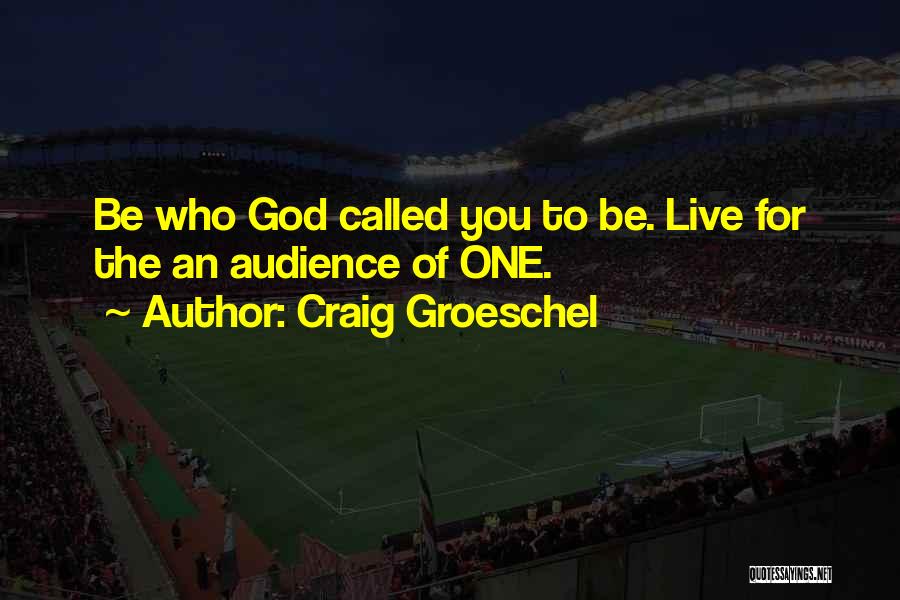 Be who God called you to be. Live for the an audience of ONE.

~ Author: Craig Groeschel

QUOTESSAYINGS.NET